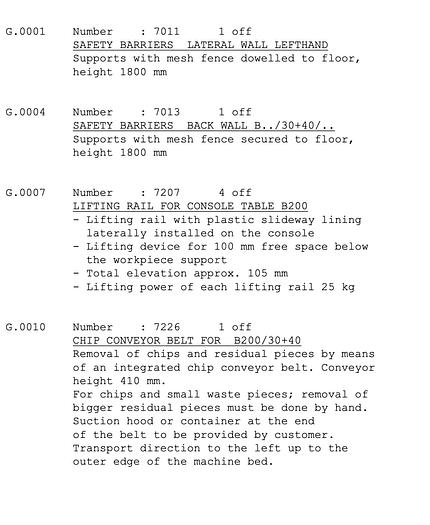 G.0001 Number : 7011 1 off
SAFETY BARRIERS LATERAL WALL LEFTHAND
Supports with mesh fence dowelled to floor, height 1800 mm

G.0004 Number : 7013 1 off
SAFETY BARRIERS BACK WALL B../30+40/..
Supports with mesh fence secured to floor, height 1800 mm

G.0007 Number : 7207 4 off
LIFTING RAIL FOR CONSOLE TABLE B200
- Lifting rail with plastic slideway lining laterally installed on the console
- Lifting device for 100 mm free space below the workpiece support
- Total elevation approx. 105 mm
- Lifting power of each lifting rail 25 kg

G.0010 Number : 7226 1 off
CHIP CONVEYOR BELT FOR B200/30+40
Removal of chips and residual pieces by means of an integrated chip conveyor belt. Conveyor height 410 mm.
For chips and small waste pieces; removal of bigger residual pieces must be done by hand.
Suction hood or container at the end of the belt to be provided by customer.
Transport direction to the left up to the outer edge of the machine bed.